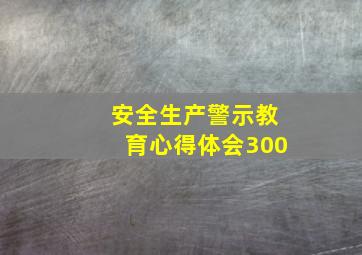 安全生产警示教育心得体会300